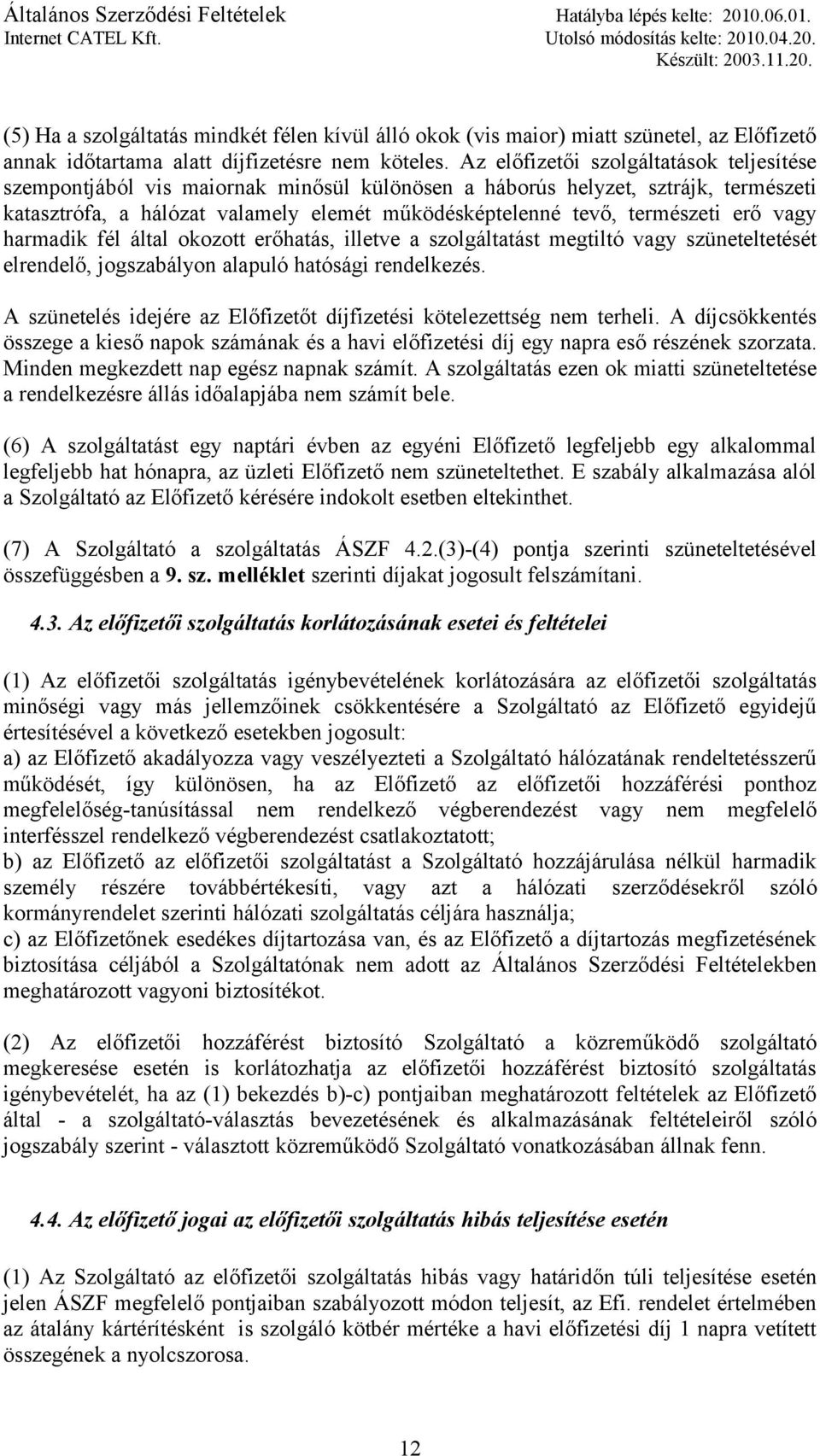 Általános Szerződési Feltételek
Internet CATEL Kft.

Hatályba lépés kelte: 2010.06.01.
Utolsó módosítás kelte: 2010.04.20.
Készült: 2003.11.20.

(5) Ha a szolgáltatás mindkét félen kívül álló okok (vis maior) miatt szünetel, az Előfizető annak időtartama alatt díjfizetésre nem köteles. Az előfizetői szolgáltatások teljesítése szempontjából vis maiornak minősül különösen a háborús helyzet, sztrájk, természeti katasztrófa, a hálózat valamely elemét működésképtelenné tevő, természeti erő vagy harmadik fél által okozott erőhatás, illetve a szolgáltatást megtiltó vagy szüneteltetését elrendelő, jogszabályon alapuló hatósági rendelkezés.

A szünetelés idejére az Előfizetőt díjfizetési kötelezettség nem terheli. A díjcsökkentés összege a kieső napok számának és a havi előfizetési díj egy napra eső részének szorzata. Minden megkezdett nap egész napnak számít. A szolgáltatás ezen ok miatti szüneteltetése a rendelkezésre állás időalapjába nem számít bele.

(6) A szolgáltatást egy naptári évben az egyéni Előfizető legfeljebb egy alkalommal legfeljebb hat hónapra, az üzleti Előfizető nem szüneteltethet. E szabály alkalmazása alól a Szolgáltató az Előfizető kérésére indokolt esetben eltekinthet.

(7) A Szolgáltató a szolgáltatás ÁSZF 4.2.(3)-(4) pontja szerinti szüneteltetésével összefüggésben a 9. sz. melléklet szerinti díjakat jogosult felszámítani.

4.3. Az előfizetői szolgáltatás korlátozásának esetei és feltételei

(1) Az előfizetői szolgáltatás igénybevételének korlátozására az előfizetői szolgáltatás minőségi vagy más jellemzőinek csökkentésére a Szolgáltató az Előfizető egyidejű értesítésével a következő esetekben jogosult:
a) az Előfizető akadályozza vagy veszélyezteti a Szolgáltató hálózatának rendeltetésszerű működését, így különösen, ha az Előfizető az előfizetői hozzáférési ponthoz megfelelőség-tanúsítással nem rendelkező végberendezést vagy nem megfelelő interfésszel rendelkező végberendezést csatlakoztatott;
b) az Előfizető az előfizetői szolgáltatást a Szolgáltató hozzájárulása nélkül harmadik személy részére továbbértékesíti, vagy azt a hálózati szerződésekről szóló kormányrendelet szerinti hálózati szolgáltatás céljára használja;
c) az Előfizetőnek esedékes díjtartozása van, és az Előfizető a díjtartozás megfizetésének biztosítása céljából a Szolgáltatónak nem adott az Általános Szerződési Feltételekben meghatározott vagyoni biztosítékot.

(2) Az előfizetői hozzáférést biztosító Szolgáltató a közreműködő szolgáltató megkeresése esetén is korlátozhatja az előfizetői hozzáférést biztosító szolgáltatás igénybevételét, ha az (1) bekezdés b)-c) pontjaiban meghatározott feltételek az Előfizető által - a szolgáltató-választás bevezetésének és alkalmazásának feltételeiről szóló jogszabály szerint - választott közreműködő Szolgáltató vonatkozásában állnak fenn.

4.4. Az előfizető jogai az előfizetői szolgáltatás hibás teljesítése esetén

(1) Az Szolgáltató az előfizetői szolgáltatás hibás vagy határidőn túli teljesítése esetén jelen ÁSZF megfelelő pontjaiban szabályozott módon teljesít, az Efi. rendelet értelmében az átalány kártérítésként is szolgáló kötbér mértéke a havi előfizetési díj 1 napra vetített összegének a nyolcszorosa.

12